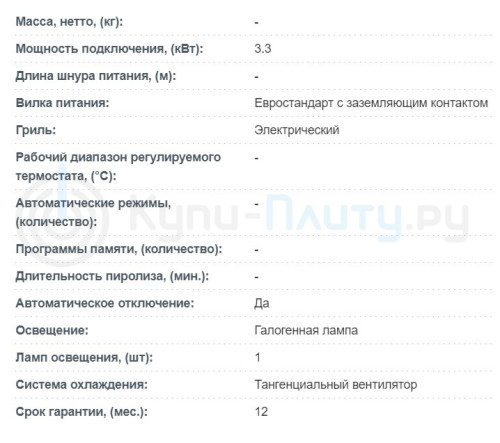 | | |
|---|---|
| Масса, нетто, (кг): | - |
| Мощность подключения, (кВт): | 3.3 |
| Длина шнура питания, (м): | - |
| Вилка питания: | Евростандарт с заземляющим контактом |
| Гриль: | Электрический |
| Рабочий диапазон регулируемого термостата, (°C): | - |
| Автоматические режимы, (количество): | - |
| Программы памяти, (количество): | - |
| Длительность пиролиза, (мин.): | - |
| Автоматическое отключение: | Да |
| Освещение: | Галогенная лампа |
| Ламп освещения, (шт): | 1 |
| Система охлаждения: | Тангенциальный вентилятор |
| Срок гарантии, (мес.): | 12 |

Купи-Плиту.ру